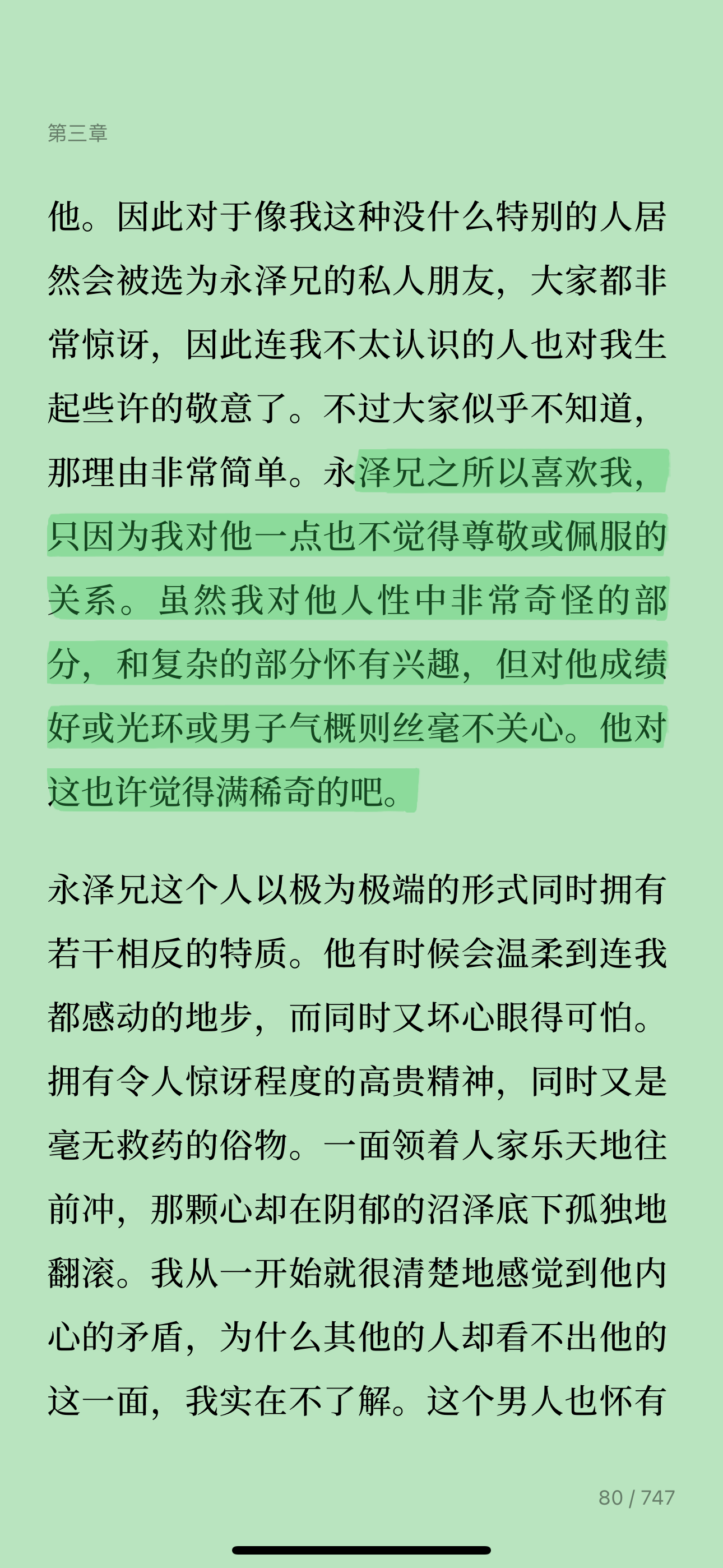 第三章

他。因此对于像我这种没什么特别的人居然会被选为永泽兄的私人朋友，大家都非常惊讶，因此连我不太认识的人也对我生起些许的敬意了。不过大家似乎不知道，那理由非常简单。永泽兄之所以喜欢我，只因为我对他一点也不觉得尊敬或佩服的关系。虽然我对他人性中非常奇怪的部分，和复杂的部分怀有兴趣，但对他成绩好或光环或男子气概则丝毫不关心。他对这也许觉得满稀奇的吧。

永泽兄这个人以极为极端的形式同时拥有若干相反的特质。他有时候会温柔到连我都感动的地步，而同时又坏心眼得可怕。拥有令人惊讶程度的高贵精神，同时又是毫无救药的俗物。一面领着人家乐天地往前冲，那颗心却在阴郁的沼泽底下孤独地翻滚。我从一开始就很清楚地感觉到他内心的矛盾，为什么其他的人却看不出他的这一面，我实在不了解。这个男人也怀有

80 / 747